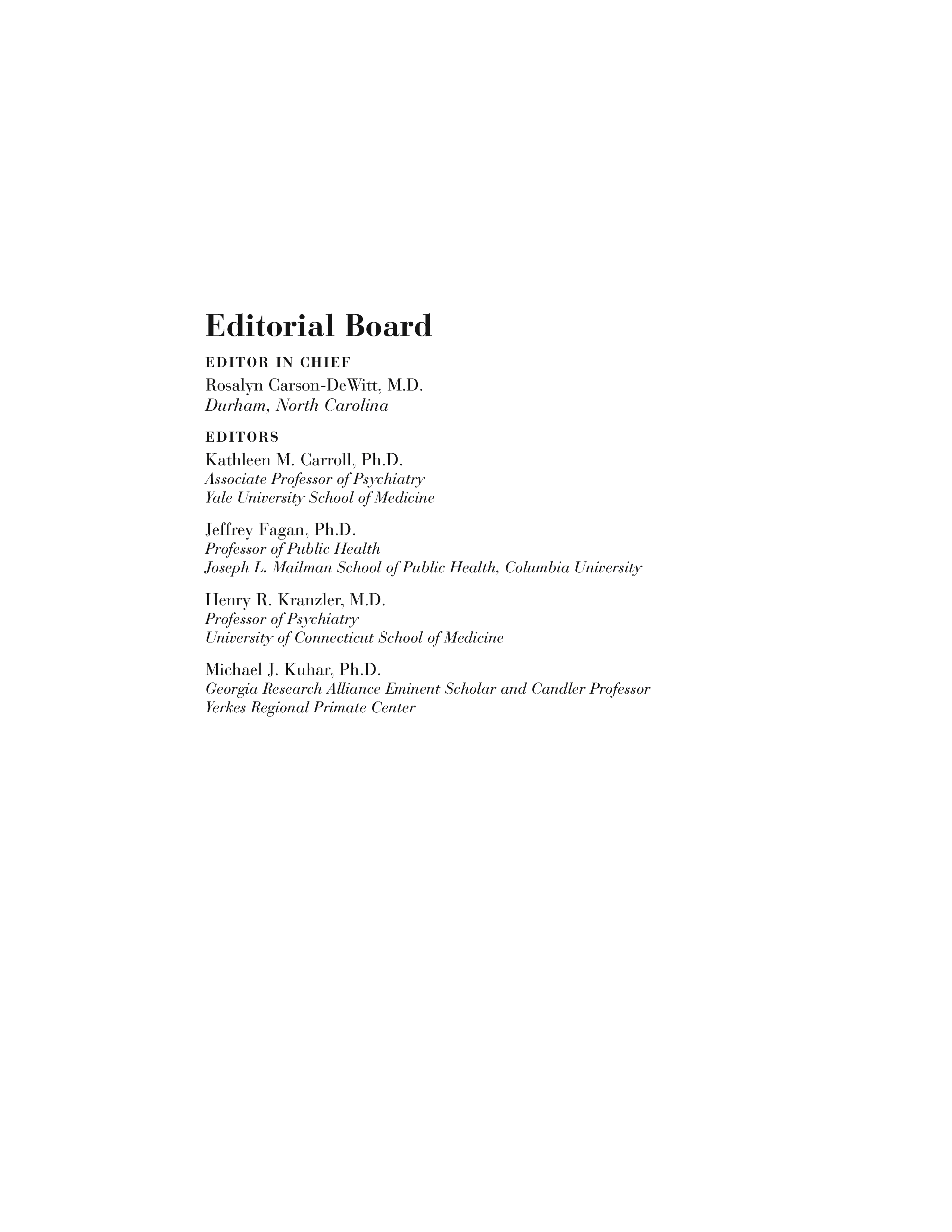 Editorial Board

EDITOR IN CHIEF

Rosalyn Carson-DeWitt, M.D.
Durham, North Carolina

EDITORS

Kathleen M. Carroll, Ph.D.
Associate Professor of Psychiatry
Yale University School of Medicine

Jeffrey Fagan, Ph.D.
Professor of Public Health
Joseph L. Mailman School of Public Health, Columbia University

Henry R. Kranzler, M.D.
Professor of Psychiatry
University of Connecticut School of Medicine

Michael J. Kuhar, Ph.D.
Georgia Research Alliance Eminent Scholar and Candler Professor
Yerkes Regional Primate Center